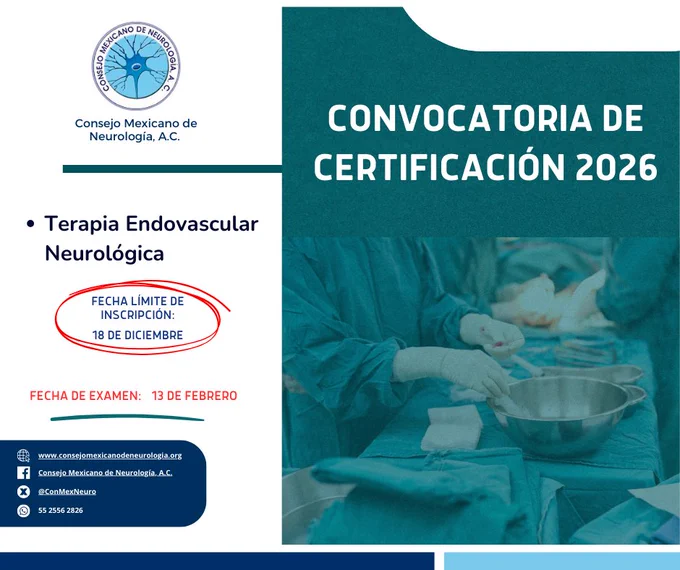 CONSEJO MEXICANO DE NEUROLOGIA, A.C.

Consejo Mexicano de Neurología, A.C.

CONVOCATORIA DE CERTIFICACIÓN 2026

• Terapia Endovascular Neurológica

FECHA LÍMITE DE INSCRIPCIÓN:
18 DE DICIEMBRE

FECHA DE EXAMEN: 13 DE FEBRERO

www.consejomexicanodeneurologia.org
Consejo Mexicano de Neurología, A.C.
@ConMexNeuro
55 2556 2826